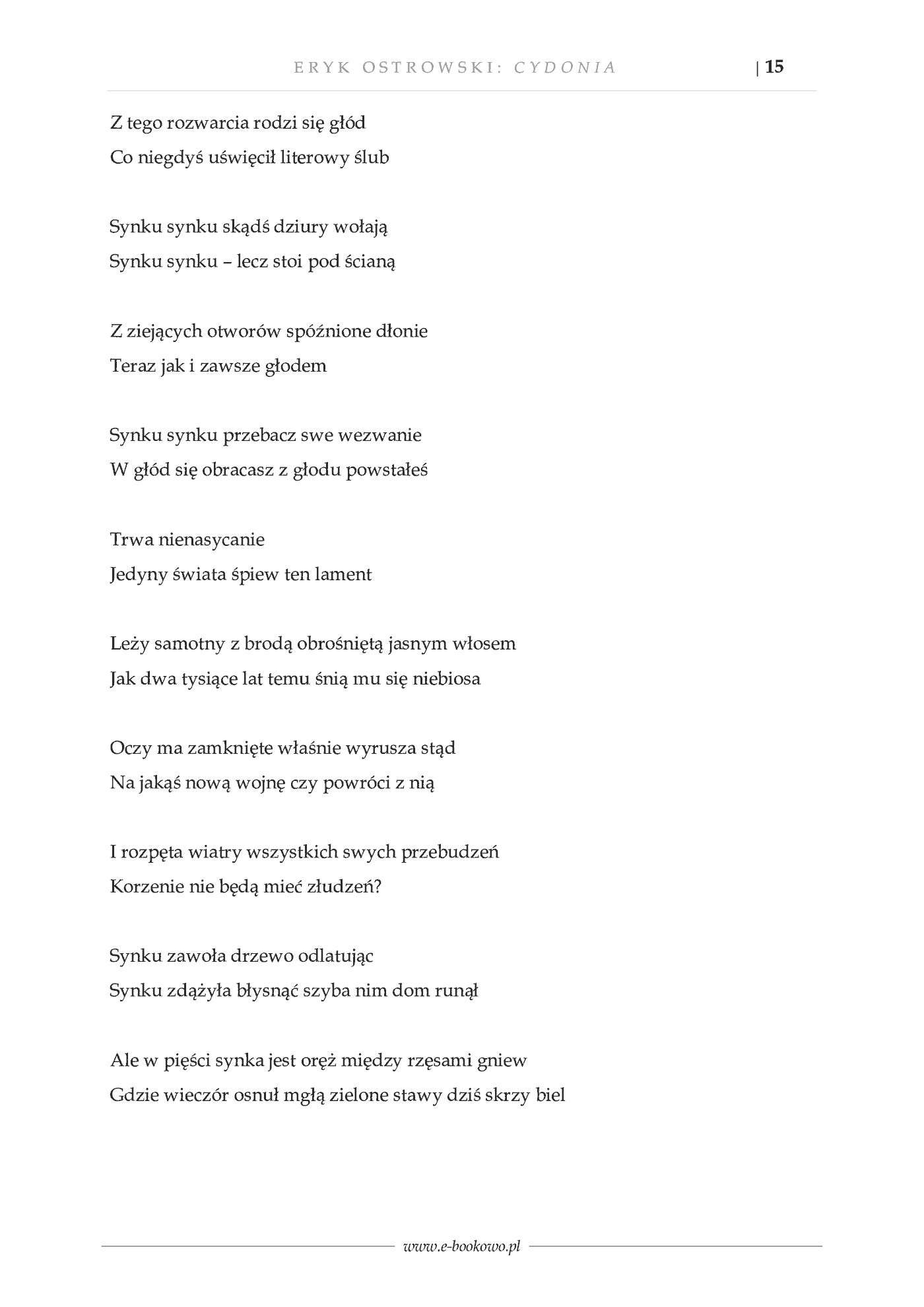 ERYK OSTROWSKI: CYDONIA | 15

Z tego rozwarcia rodzi się głód
Co niegdyś uświęcił literowy ślub

Synku synku skądś dziury wołają
Synku synku – lecz stoi pod ścianą

Z ziejących otworów spóźnione dłonie
Teraz jak i zawsze głodem

Synku synku przebacz swe wezwanie
W głód się obracasz z głodu powstałeś

Trwa nienasycanie
Jedyny świata śpiew ten lament

Leży samotny z brodą obrośniętą jasnym włosem
Jak dwa tysiące lat temu śnią mu się niebiosa

Oczy ma zamknięte właśnie wyrusza stąd
Na jakąś nową wojnę czy powróci z nią

I rozpęta wiatry wszystkich swych przebudzeń
Korzenie nie będą mieć złudzeń?

Synku zawoła drzewo odlatując
Synku zdążyła błysnąć szyba nim dom runął

Ale w pięści synka jest oręż między rzęsami gniew
Gdzie wieczór osnuł mgłą zielone stawy dziś skrzy biel

www.e-bookowo.pl